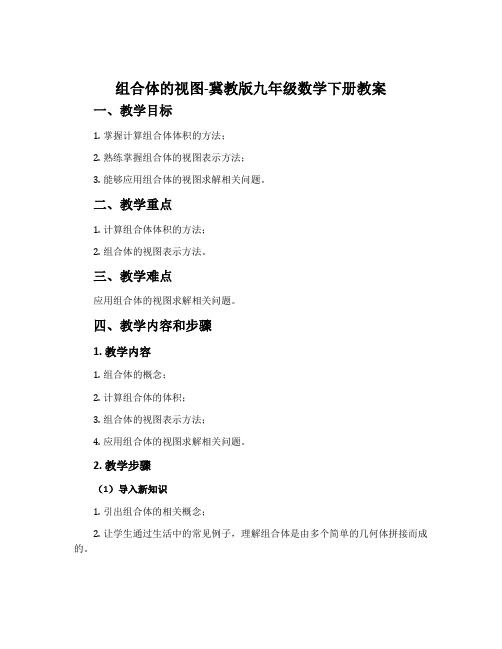 组合体的视图-冀教版九年级数学下册教案

一、教学目标

1. 掌握计算组合体体积的方法；

2. 熟练掌握组合体的视图表示方法；

3. 能够应用组合体的视图求解相关问题。

二、教学重点

1. 计算组合体体积的方法；

2. 组合体的视图表示方法。

三、教学难点

应用组合体的视图求解相关问题。

四、教学内容和步骤

1. 教学内容

1. 组合体的概念；

2. 计算组合体的体积；

3. 组合体的视图表示方法；

4. 应用组合体的视图求解相关问题。

2. 教学步骤

（1）导入新知识

1. 引出组合体的相关概念；

2. 让学生通过生活中的常见例子，理解组合体是由多个简单的几何体拼接而成的。